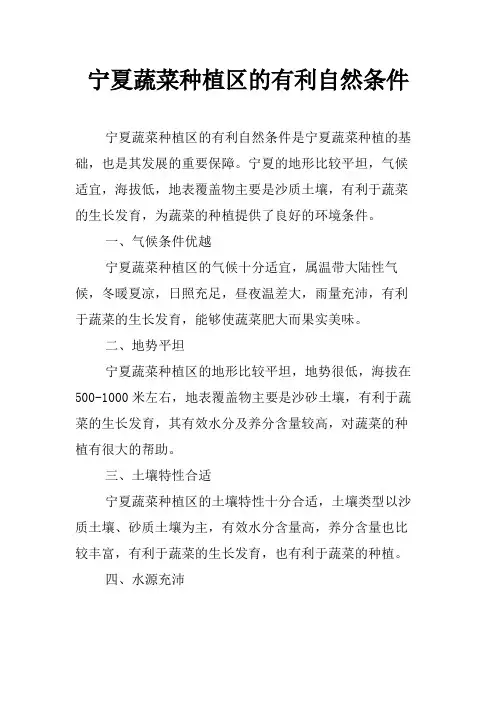 宁夏蔬菜种植区的有利自然条件

宁夏蔬菜种植区的有利自然条件是宁夏蔬菜种植的基础，也是其发展的重要保障。宁夏的地形比较平坦，气候适宜，海拔低，地表覆盖物主要是沙质土壤，有利于蔬菜的生长发育，为蔬菜的种植提供了良好的环境条件。

一、气候条件优越

宁夏蔬菜种植区的气候十分适宜，属温带大陆性气候，冬暖夏凉，日照充足，昼夜温差大，雨量充沛，有利于蔬菜的生长发育，能够使蔬菜肥大而果实美味。

二、地势平坦

宁夏蔬菜种植区的地形比较平坦，地势很低，海拔在500-1000米左右，地表覆盖物主要是沙砂土壤，有利于蔬菜的生长发育，其有效水分及养分含量较高，对蔬菜的种植有很大的帮助。

三、土壤特性合适

宁夏蔬菜种植区的土壤特性十分合适，土壤类型以沙质土壤、砂质土壤为主，有效水分含量高，养分含量也比较丰富，有利于蔬菜的生长发育，也有利于蔬菜的种植。

四、水源充沛